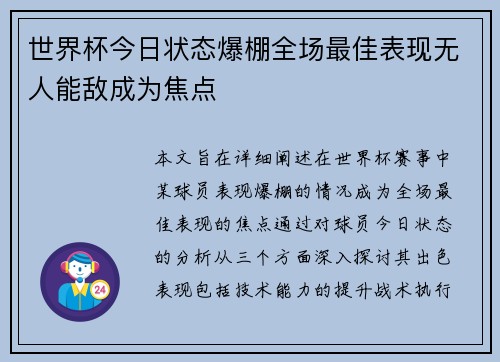 世界杯今日状态爆棚全场最佳表现无人能敌成为焦点

本文旨在详细阐述在世界杯赛事中某球员表现爆棚的情况成为全场最佳表现的焦点通过对球员今日状态的分析从三个方面深入探讨其出色表现包括技术能力的提升战术执行

24